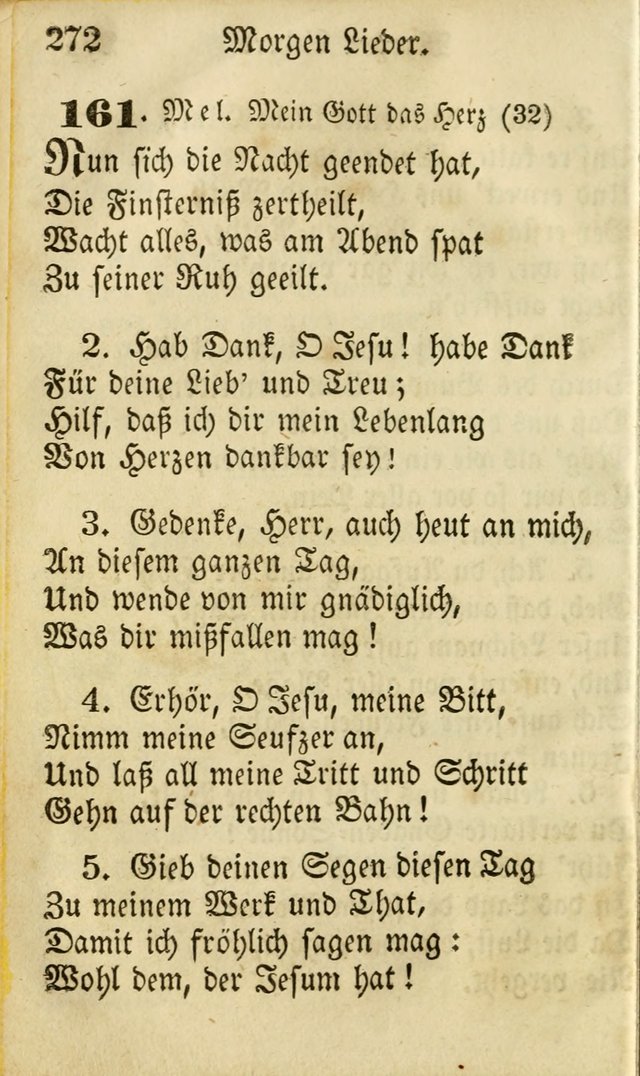 272 Morgen Lieder.

161. Mel. Mein Gott das Herz (32)
Nun sich die Nacht geendet hat,
Die Finsterniß zertheilt,
Wacht alles, was am Abend spat
Zu seiner Ruh geeilt.

2. Hab Dank, O Jesu! habe Dank
Für deine Lieb' und Treu;
Hilf, daß ich dir mein Lebenlang
Von Herzen dankbar sey!

3. Gedenke, Herr, auch heut an mich,
An diesem ganzen Tag,
Und wende von mir gnädiglich,
Was dir mißfallen mag!

4. Erhör, O Jesu, meine Bitt,
Nimm meine Seufzer an,
Und laß all meine Tritt und Schritt
Gehn auf der rechten Bahn!

5. Gieb deinen Segen diesen Tag
Zu meinem Werk und That,
Damit ich fröhlich sagen mag:
Wohl dem, der Jesum hat!